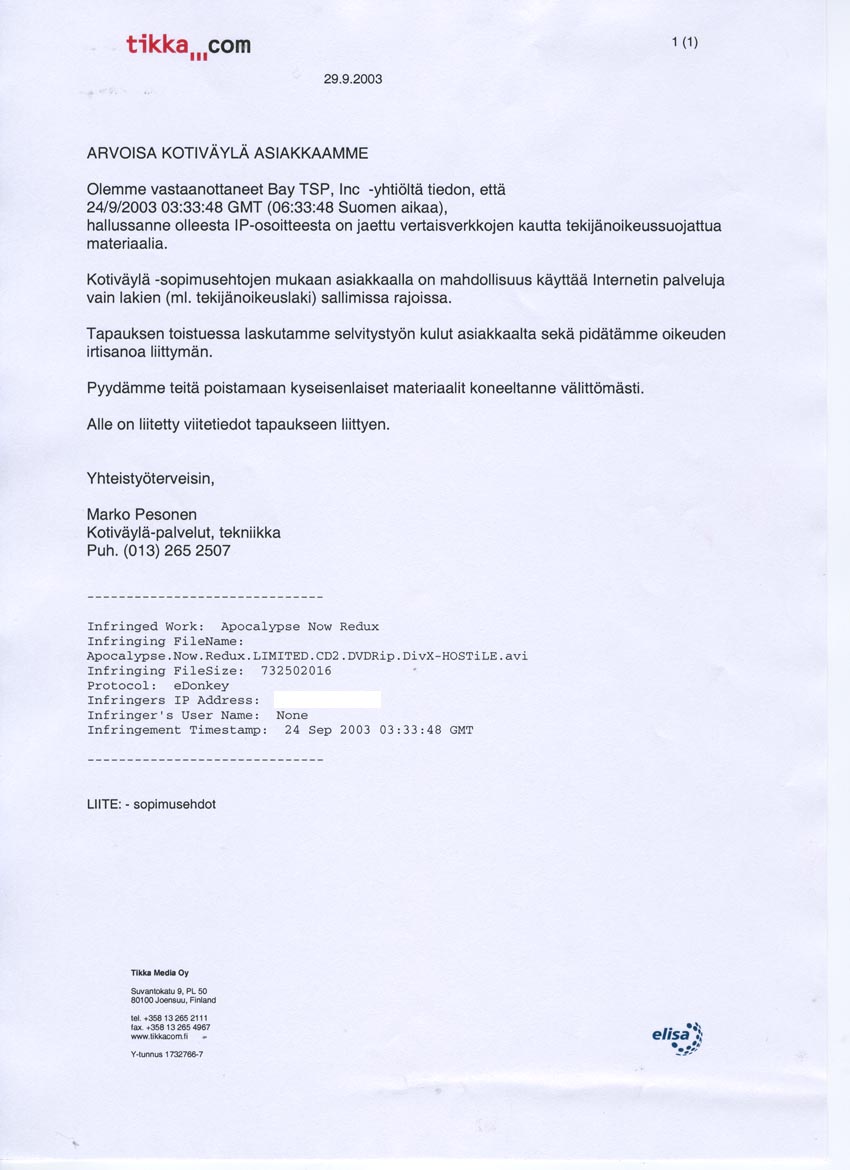 tikka.com

1 (1)

29.9.2003

ARVOISA KOTIVÄYLÄ ASIAKKAAMME

Olemme vastaanottaneet Bay TSP, Inc -yhtiöltä tiedon, että 24/9/2003 03:33:48 GMT (06:33:48 Suomen aikaa), hallussanne olleesta IP-osoitteesta on jaettu vertaisverkkojen kautta tekijänoikeussuojattua materiaalia.

Kotiväylä -sopimusehtojen mukaan asiakkaalla on mahdollisuus käyttää Internetin palveluja vain lakien (ml. tekijänoikeuslaki) sallimissa rajoissa.

Tapauksen toistuessa laskutamme selvitystyön kulut asiakkaalta sekä pidätämme oikeuden irtisanoa liittymän.

Pyydämme teitä poistamaan kyseisenlaiset materiaalit koneeltanne välittömästi.

Alle on liitetty viitetiedot tapaukseen liittyen.

Yhteistyöterveisin,

Marko Pesonen
Kotiväylä-palvelut, tekniikka
Puh. (013) 265 2507

------------------------------

Infringed Work: Apocalypse Now Redux
Infringing FileName:
Apocalypse.Now.Redux.LIMITED.CD2.DVDRip.DivX-HOSTiLE.avi
Infringing FileSize: 732502016
Protocol: eDonkey
Infringers IP Address:
Infringer's User Name: None
Infringement Timestamp: 24 Sep 2003 03:33:48 GMT

------------------------------

LIITE: - sopimusehdot

Tikka Media Oy

Suvantokatu 9, PL 50
80100 Joensuu, Finland

tel. +358 13 265 2111
fax. +358 13 265 4967
www.tikkacom.fi

Y-tunnus 1732766-7

elisa